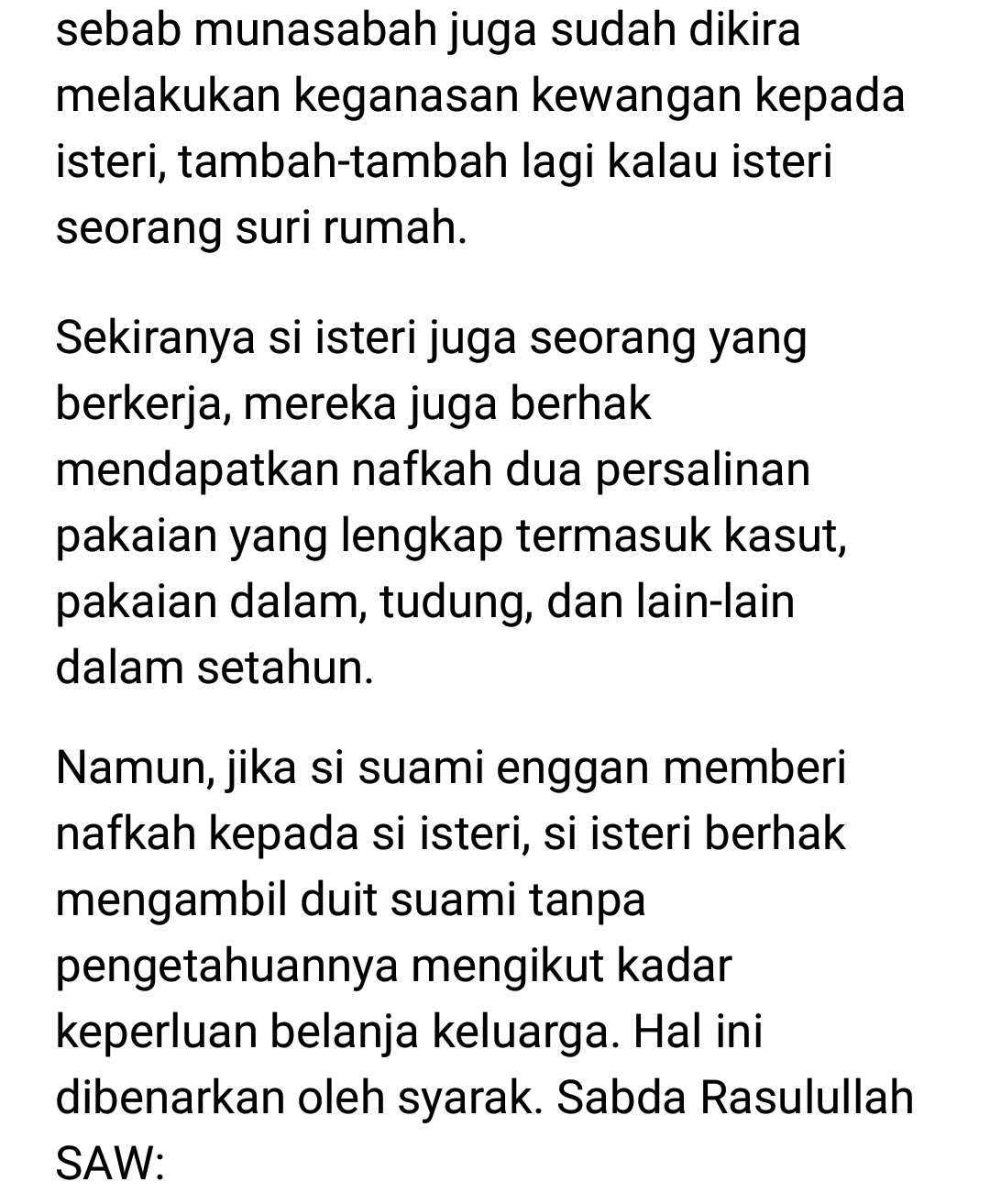 sebab munasabah juga sudah dikira melakukan keganasan kewangan kepada isteri, tambah-tambah lagi kalau isteri seorang suri rumah.

Sekiranya si isteri juga seorang yang berkerja, mereka juga berhak mendapatkan nafkah dua persalinan pakaian yang lengkap termasuk kasut, pakaian dalam, tudung, dan lain-lain dalam setahun.

Namun, jika si suami enggan memberi nafkah kepada si isteri, si isteri berhak mengambil duit suami tanpa pengetahuannya mengikut kadar keperluan belanja keluarga. Hal ini dibenarkan oleh syarak. Sabda Rasulullah SAW: